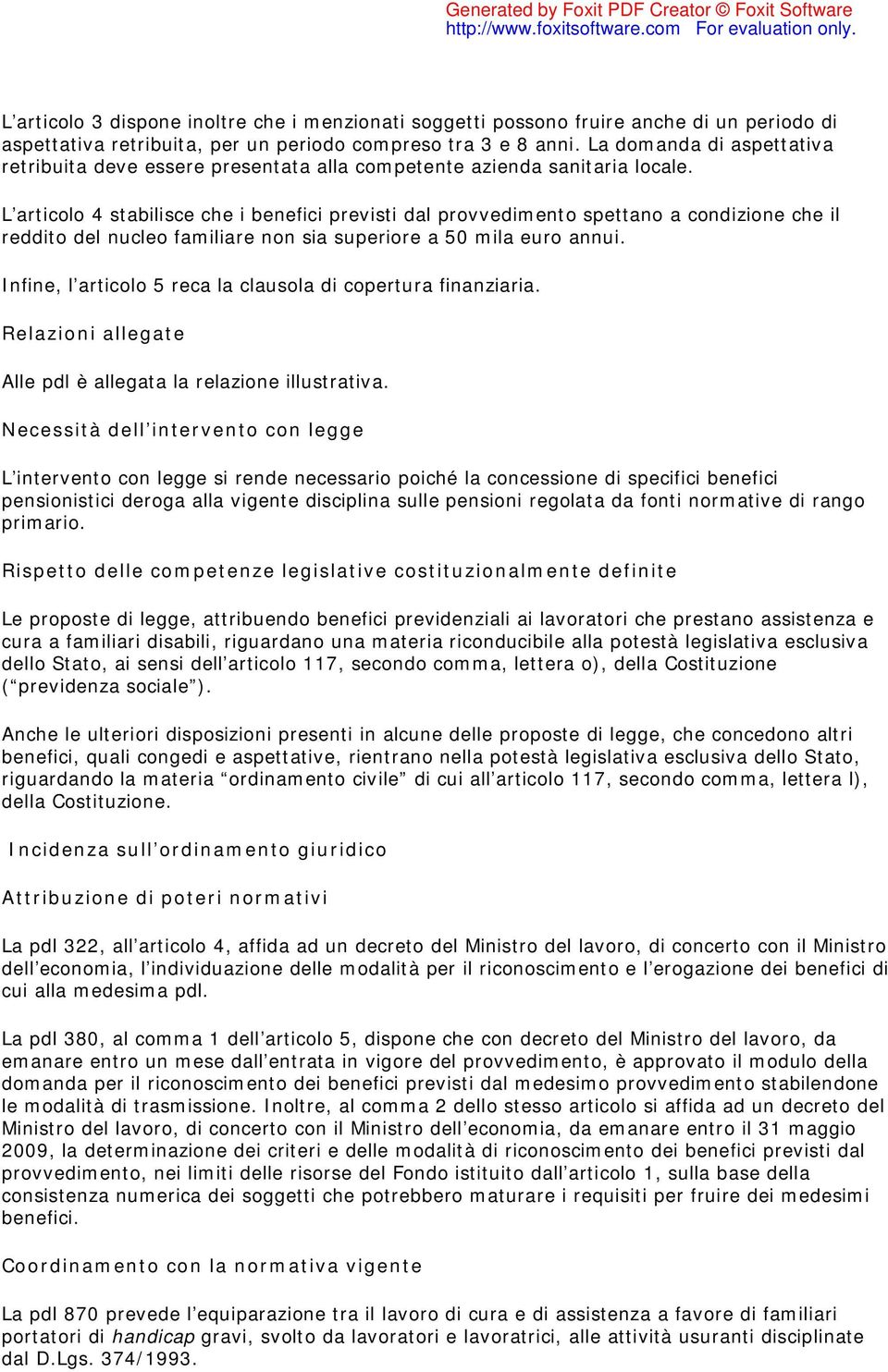 Generated by Foxit PDF Creator © Foxit Software
http://www.foxitsoftware.com For evaluation only.

L’articolo 3 dispone inoltre che i menzionati soggetti possono fruire anche di un periodo di aspettativa retribuita, per un periodo compreso tra 3 e 8 anni. La domanda di aspettativa retribuita deve essere presentata alla competente azienda sanitaria locale.

L’articolo 4 stabilisce che i benefici previsti dal provvedimento spettano a condizione che il reddito del nucleo familiare non sia superiore a 50 mila euro annui.

Infine, l’articolo 5 reca la clausola di copertura finanziaria.

Relazioni allegate

Alle pdl è allegata la relazione illustrativa.

Necessità dell’intervento con legge

L’intervento con legge si rende necessario poiché la concessione di specifici benefici pensionistici deroga alla vigente disciplina sulle pensioni regolata da fonti normative di rango primario.

Rispetto delle competenze legislative costituzionalmente definite

Le proposte di legge, attribuendo benefici previdenziali ai lavoratori che prestano assistenza e cura a familiari disabili, riguardano una materia riconducibile alla potestà legislativa esclusiva dello Stato, ai sensi dell’articolo 117, secondo comma, lettera o), della Costituzione (“previdenza sociale”).

Anche le ulteriori disposizioni presenti in alcune delle proposte di legge, che concedono altri benefici, quali congedi e aspettative, rientrano nella potestà legislativa esclusiva dello Stato, riguardando la materia “ordinamento civile” di cui all’articolo 117, secondo comma, lettera l), della Costituzione.

Incidenza sull’ordinamento giuridico

Attribuzione di poteri normativi

La pdl 322, all’articolo 4, affida ad un decreto del Ministro del lavoro, di concerto con il Ministro dell’economia, l’individuazione delle modalità per il riconoscimento e l’erogazione dei benefici di cui alla medesima pdl.

La pdl 380, al comma 1 dell’articolo 5, dispone che con decreto del Ministro del lavoro, da emanare entro un mese dall’entrata in vigore del provvedimento, è approvato il modulo della domanda per il riconoscimento dei benefici previsti dal medesimo provvedimento stabilendone le modalità di trasmissione. Inoltre, al comma 2 dello stesso articolo si affida ad un decreto del Ministro del lavoro, di concerto con il Ministro dell’economia, da emanare entro il 31 maggio 2009, la determinazione dei criteri e delle modalità di riconoscimento dei benefici previsti dal provvedimento, nei limiti delle risorse del Fondo istituito dall’articolo 1, sulla base della consistenza numerica dei soggetti che potrebbero maturare i requisiti per fruire dei medesimi benefici.

Coordinamento con la normativa vigente

La pdl 870 prevede l’equiparazione tra il lavoro di cura e di assistenza a favore di familiari portatori di handicap gravi, svolto da lavoratori e lavoratrici, alle attività usuranti disciplinate dal D.Lgs. 374/1993.